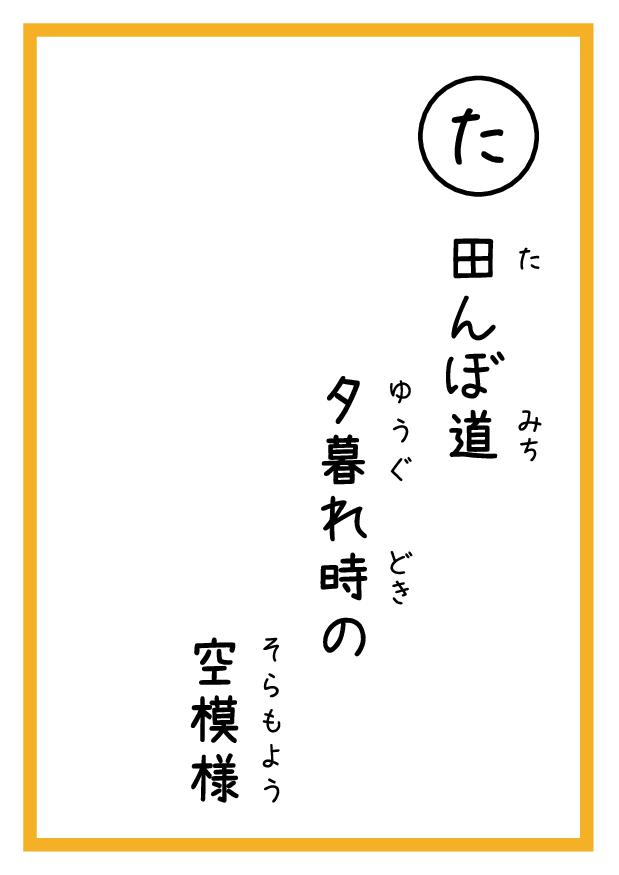 た

田(た)んぼ道(みち)
夕暮(ゆうぐ)れ時(どき)の
空模様(そらもよう)